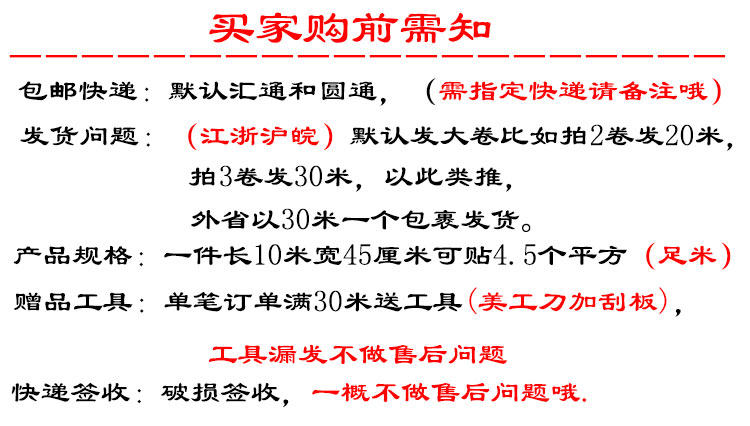 买家购前需知

包邮快递：默认汇通和圆通，（需指定快递请备注哦）

发货问题：（江浙沪皖）默认发大卷比如拍2卷发20米，拍3卷发30米，以此类推，外省以30米一个包裹发货。

产品规格：一件长10米宽45厘米可贴4.5个平方（足米）

赠品工具：单笔订单满30米送工具（美工刀加刮板），

工具漏发不做售后问题

快递签收：破损签收，一概不做售后问题哦.